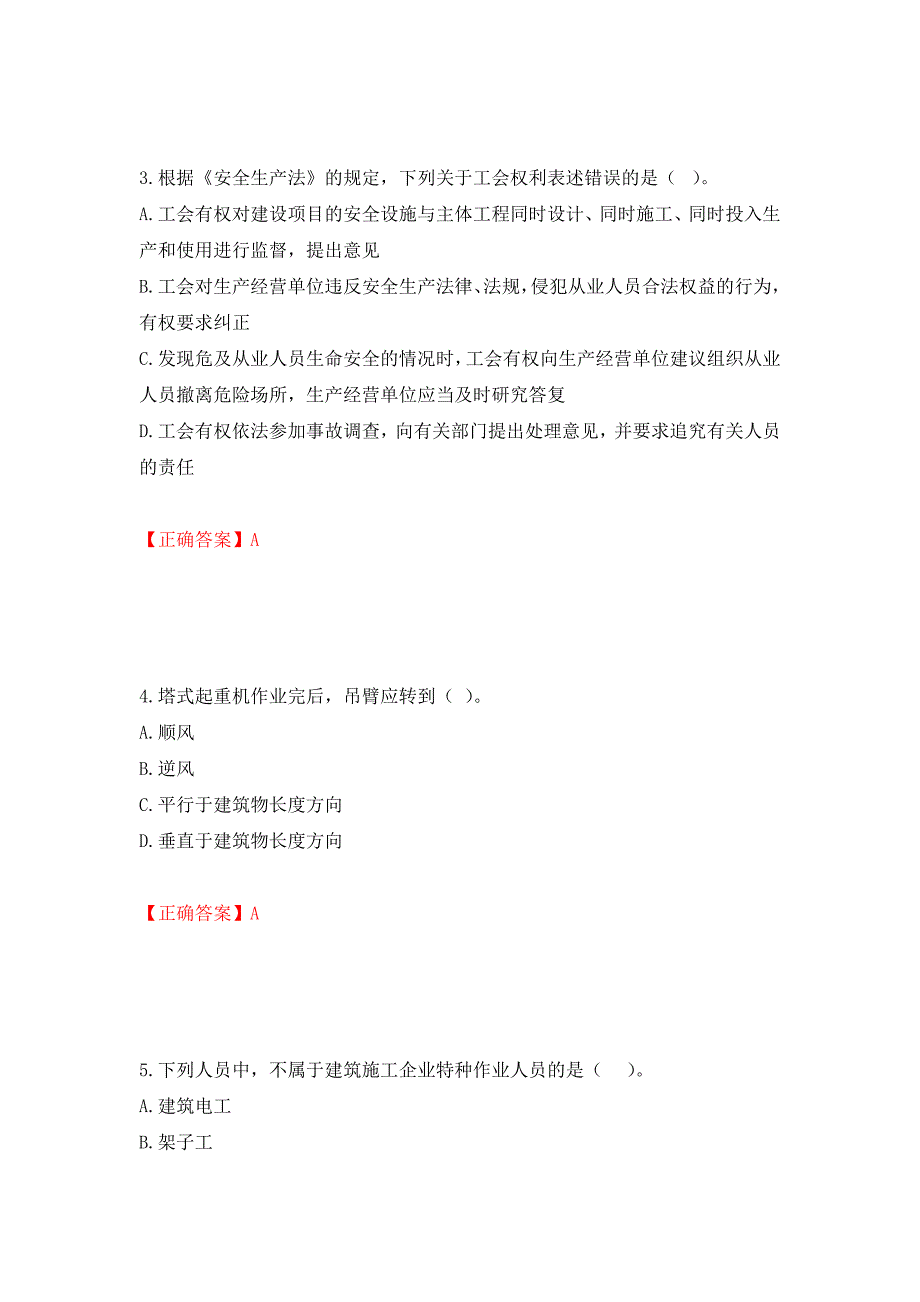 3.根据《安全生产法》的规定，下列关于工会权利表述错误的是（ ）。

A.工会有权对建设项目的安全设施与主体工程同时设计、同时施工、同时投入生产和使用进行监督，提出意见

B.工会对生产经营单位违反安全生产法律、法规，侵犯从业人员合法权益的行为，有权要求纠正

C.发现危及从业人员生命安全的情况时，工会有权向生产经营单位建议组织从业人员撤离危险场所，生产经营单位应当及时研究答复

D.工会有权依法参加事故调查，向有关部门提出处理意见，并要求追究有关人员的责任

【正确答案】A

4.塔式起重机作业完后，吊臂应转到（ ）。

A.顺风

B.逆风

C.平行于建筑物长度方向

D.垂直于建筑物长度方向

【正确答案】A

5.下列人员中，不属于建筑施工企业特种作业人员的是（ ）。

A.建筑电工

B.架子工